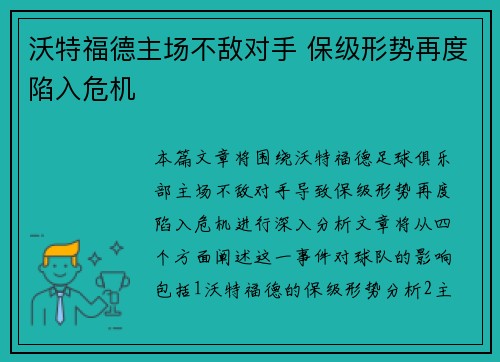 沃特福德主场不敌对手 保级形势再度陷入危机

本篇文章将围绕沃特福德足球俱乐部主场不敌对手导致保级形势再度陷入危机进行深入分析文章将从四个方面阐述这一事件对球队的影响包括1沃特福德的保级形势分析2主